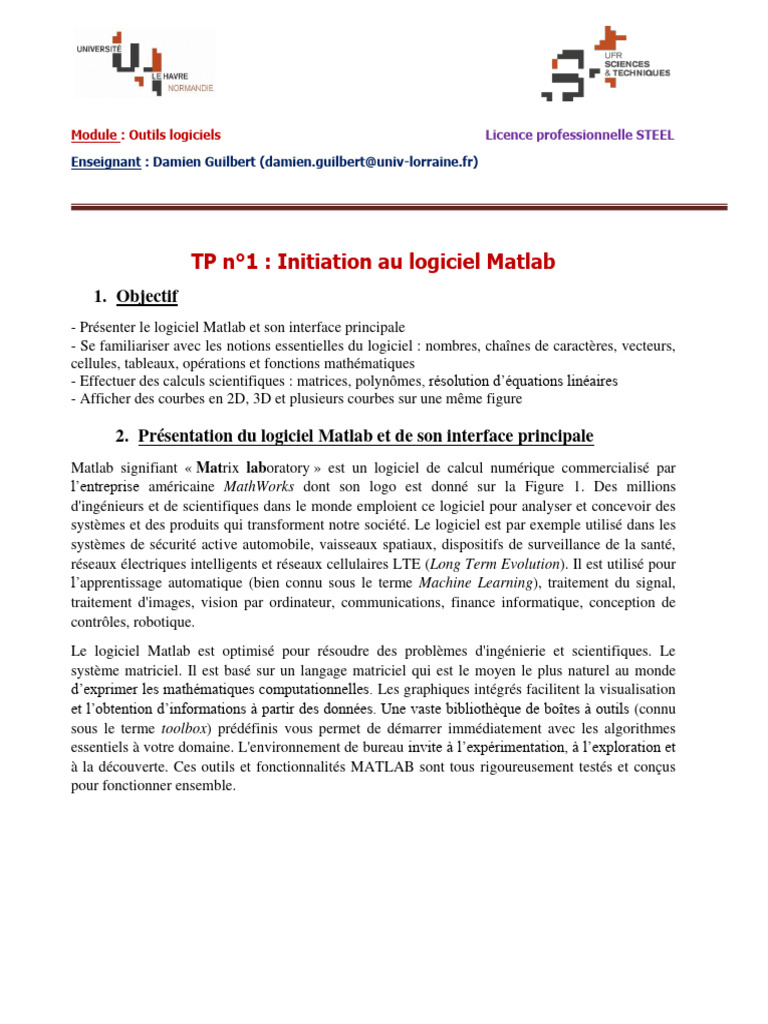 UNIVERSITÉ LE HAVRE NORMANDIE

UFR SCIENCES & TECHNIQUES

Module : Outils logiciels Licence professionnelle STEEL

Enseignant : Damien Guilbert (damien.guilbert@univ-lorraine.fr)

TP n°1 : Initiation au logiciel Matlab

1. Objectif

- Présenter le logiciel Matlab et son interface principale
- Se familiariser avec les notions essentielles du logiciel : nombres, chaînes de caractères, vecteurs, cellules, tableaux, opérations et fonctions mathématiques
- Effectuer des calculs scientifiques : matrices, polynômes, résolution d'équations linéaires
- Afficher des courbes en 2D, 3D et plusieurs courbes sur une même figure

2. Présentation du logiciel Matlab et de son interface principale

Matlab signifiant « Matrix laboratory » est un logiciel de calcul numérique commercialisé par l'entreprise américaine MathWorks dont son logo est donné sur la Figure 1. Des millions d'ingénieurs et de scientifiques dans le monde emploient ce logiciel pour analyser et concevoir des systèmes et des produits qui transforment notre société. Le logiciel est par exemple utilisé dans les systèmes de sécurité active automobile, vaisseaux spatiaux, dispositifs de surveillance de la santé, réseaux électriques intelligents et réseaux cellulaires LTE (Long Term Evolution). Il est utilisé pour l'apprentissage automatique (bien connu sous le terme Machine Learning), traitement du signal, traitement d'images, vision par ordinateur, communications, finance informatique, conception de contrôles, robotique.

Le logiciel Matlab est optimisé pour résoudre des problèmes d'ingénierie et scientifiques. Le système matriciel. Il est basé sur un langage matriciel qui est le moyen le plus naturel au monde d'exprimer les mathématiques computationnelles. Les graphiques intégrés facilitent la visualisation et l'obtention d'informations à partir des données. Une vaste bibliothèque de boîtes à outils (connu sous le terme toolbox) prédéfinis vous permet de démarrer immédiatement avec les algorithmes essentiels à votre domaine. L'environnement de bureau invite à l'expérimentation, à l'exploration et à la découverte. Ces outils et fonctionnalités MATLAB sont tous rigoureusement testés et conçus pour fonctionner ensemble.